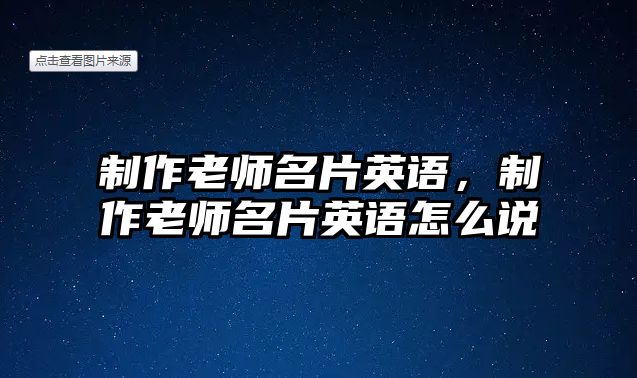 点击查看图片来源

制作老师名片英语，制作老师名片英语怎么说